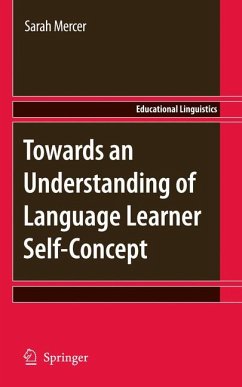 Sarah Mercer

Educational Linguistics

Towards an Understanding of Language Learner Self-Concept

Springer